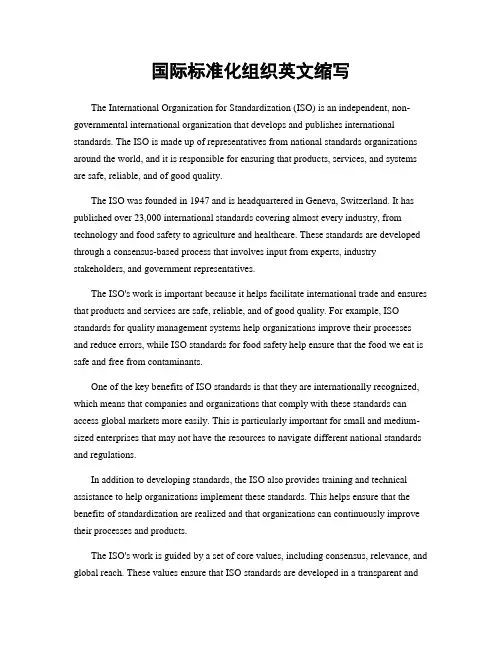 国际标准化组织英文缩写

The International Organization for Standardization (ISO) is an independent, non-governmental international organization that develops and publishes international standards. The ISO is made up of representatives from national standards organizations around the world, and it is responsible for ensuring that products, services, and systems are safe, reliable, and of good quality.

The ISO was founded in 1947 and is headquartered in Geneva, Switzerland. It has published over 23,000 international standards covering almost every industry, from technology and food safety to agriculture and healthcare. These standards are developed through a consensus-based process that involves input from experts, industry stakeholders, and government representatives.

The ISO's work is important because it helps facilitate international trade and ensures that products and services are safe, reliable, and of good quality. For example, ISO standards for quality management systems help organizations improve their processes and reduce errors, while ISO standards for food safety help ensure that the food we eat is safe and free from contaminants.

One of the key benefits of ISO standards is that they are internationally recognized, which means that companies and organizations that comply with these standards can access global markets more easily. This is particularly important for small and medium-sized enterprises that may not have the resources to navigate different national standards and regulations.

In addition to developing standards, the ISO also provides training and technical assistance to help organizations implement these standards. This helps ensure that the benefits of standardization are realized and that organizations can continuously improve their processes and products.

The ISO's work is guided by a set of core values, including consensus, relevance, and global reach. These values ensure that ISO standards are developed in a transparent and